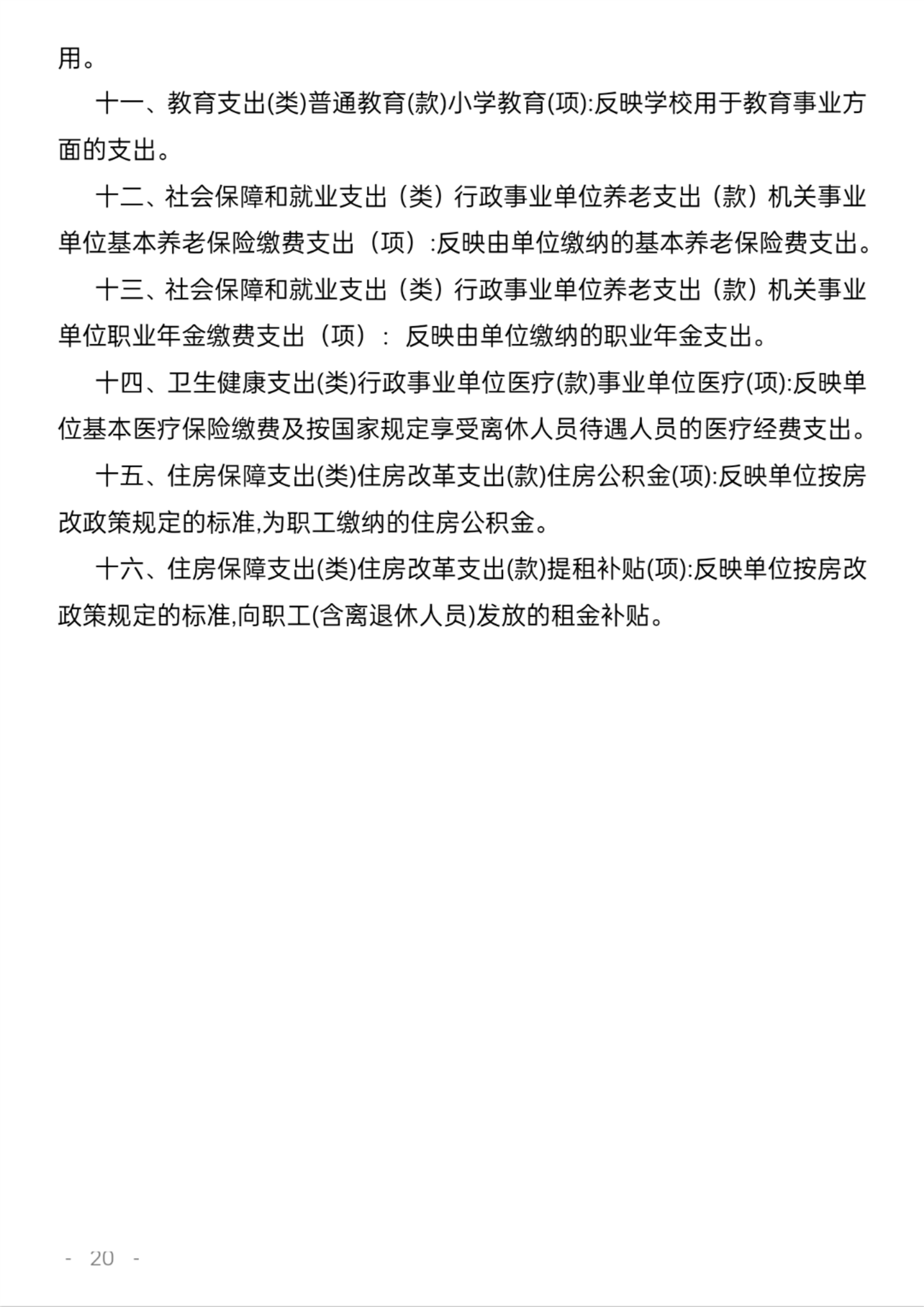 用。

十一、教育支出(类)普通教育(款)小学教育(项):反映学校用于教育事业方面的支出。

十二、社会保障和就业支出（类）行政事业单位养老支出（款）机关事业单位基本养老保险缴费支出（项）:反映由单位缴纳的基本养老保险费支出。

十三、社会保障和就业支出（类）行政事业单位养老支出（款）机关事业单位职业年金缴费支出（项）：反映由单位缴纳的职业年金支出。

十四、卫生健康支出(类)行政事业单位医疗(款)事业单位医疗(项):反映单位基本医疗保险缴费及按国家规定享受离休人员待遇人员的医疗经费支出。

十五、住房保障支出(类)住房改革支出(款)住房公积金(项):反映单位按房改政策规定的标准,为职工缴纳的住房公积金。

十六、住房保障支出(类)住房改革支出(款)提租补贴(项):反映单位按房改政策规定的标准,向职工(含离退休人员)发放的租金补贴。

- 20 -